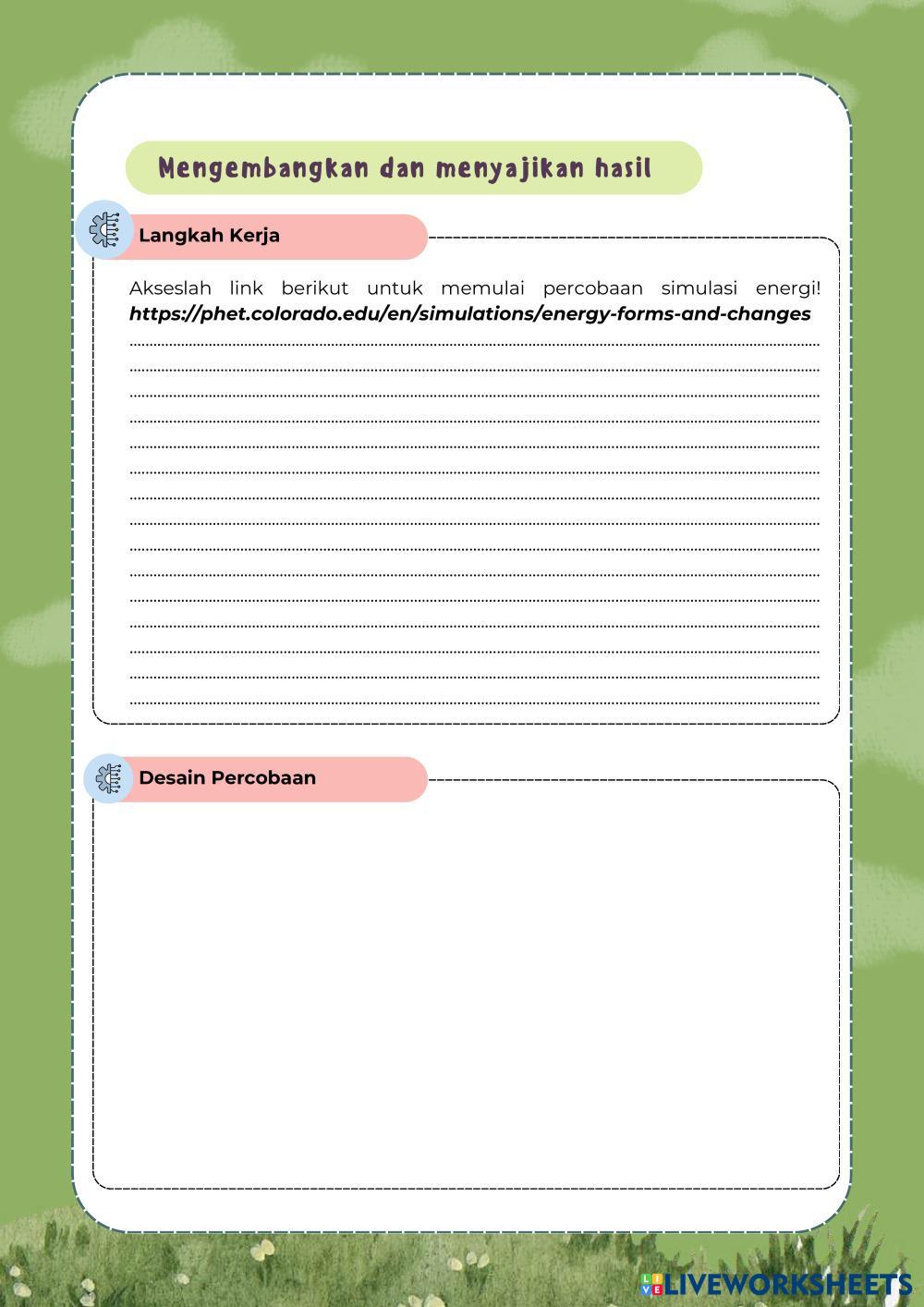 Mengembangkan dan menyajikan hasil

Langkah Kerja

Akseslah link berikut untuk memulai percobaan simulasi energi! https://phet.colorado.edu/en/simulations/energy-forms-and-changes

____
____
____
____
____
____
____
____
____
____
____
____
____
____
____

Desain Percobaan

LIVEWORKSHEETS